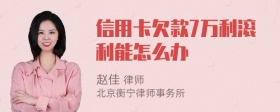 信用卡欠款7万利滚利能怎么办

赵佳 律师
北京衡宁律师事务所